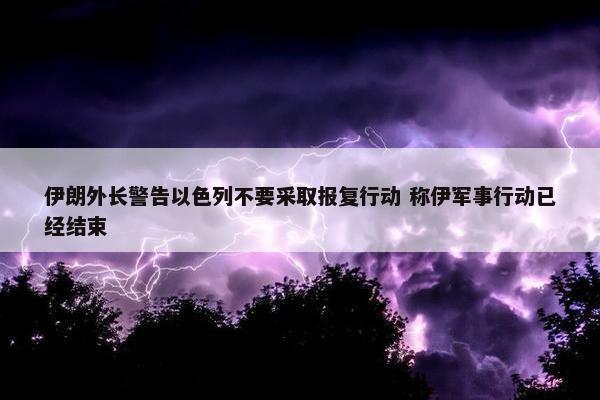 伊朗外长警告以色列不要采取报复行动 称伊军事行动已经结束